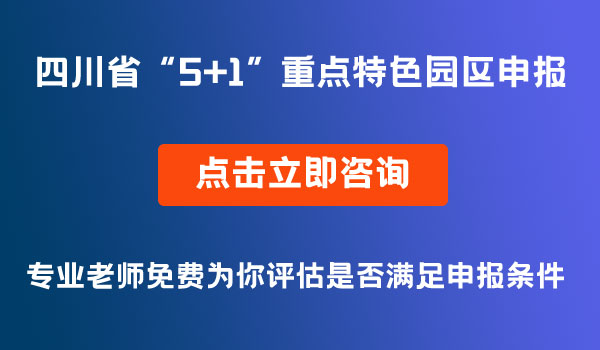 四川省“5+1”重点特色园区申报

点击立即咨询

专业老师免费为你评估是否满足申报条件